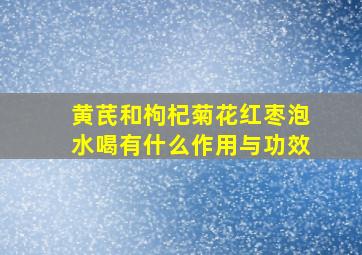 黄芪和枸杞菊花红枣泡水喝有什么作用与功效